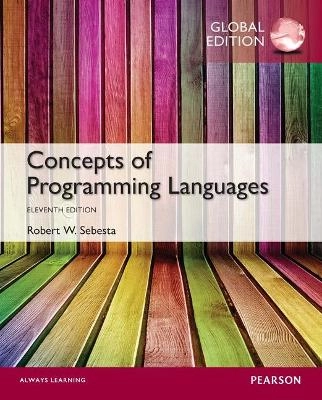 GLOBAL EDITION

Concepts of Programming Languages

ELEVENTH EDITION

Robert W. Sebesta

ALWAYS LEARNING

PEARSON